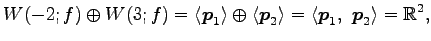 $W(-2; \boldsymbol{f}) \oplus W(3; \boldsymbol{f}) = \langle \boldsymbol{p}_1 \rangle \oplus \langle \boldsymbol{p}_2 \rangle = \langle \boldsymbol{p}_1,\ \boldsymbol{p}_2 \rangle = \mathbb{R}^2,$